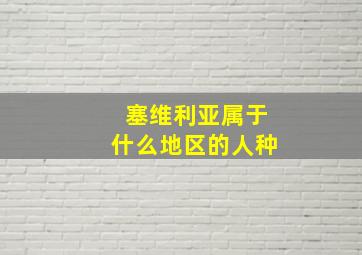 塞维利亚属于
什么地区的人种